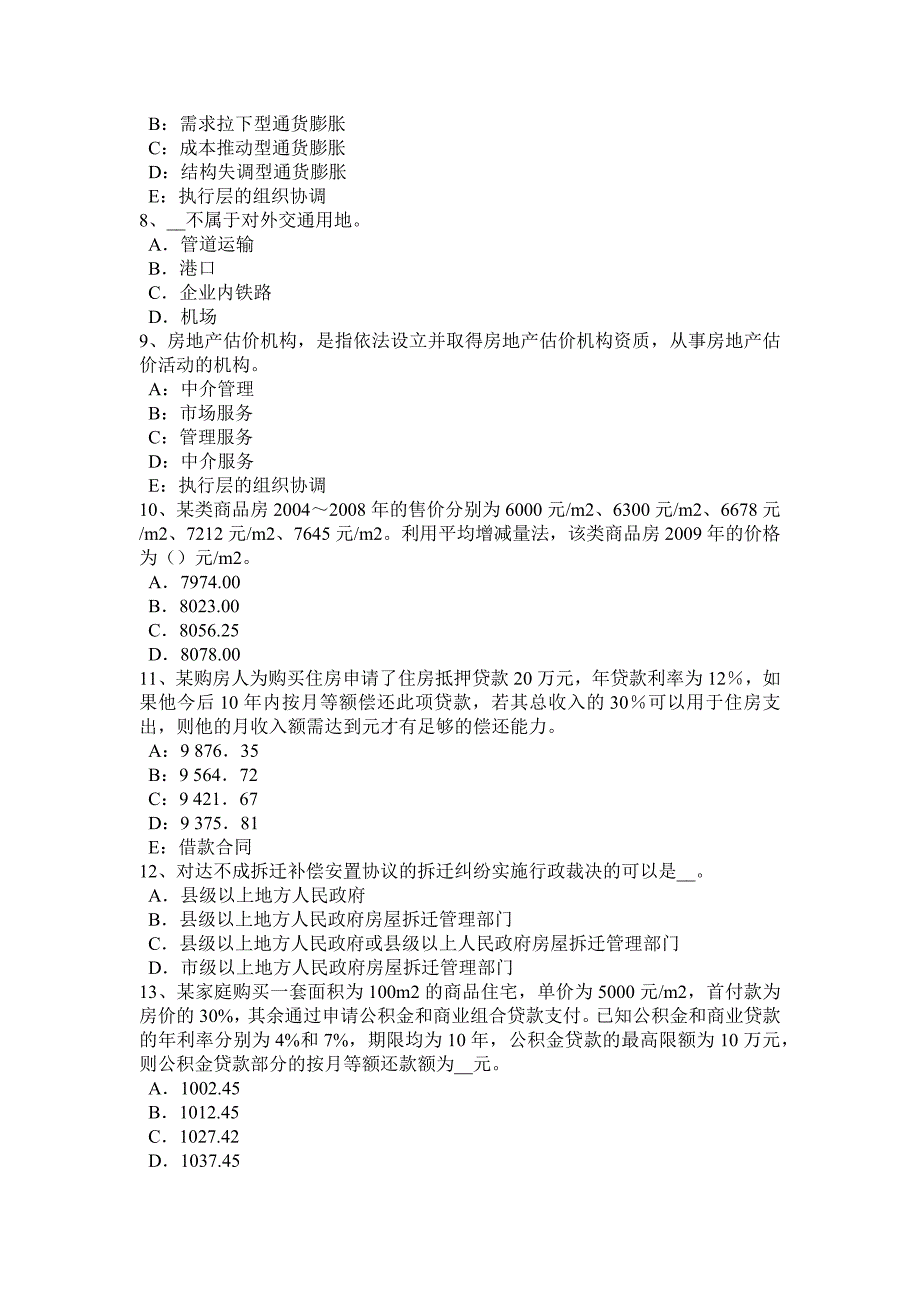 B：需求拉下型通货膨胀
C：成本推动型通货膨胀
D：结构失调型通货膨胀
E：执行层的组织协调
8、__不属于对外交通用地。
A．管道运输
B．港口
C．企业内铁路
D．机场
9、房地产估价机构，是指依法设立并取得房地产估价机构资质，从事房地产估价活动的机构。
A：中介管理
B：市场服务
C：管理服务
D：中介服务
E：执行层的组织协调
10、某类商品房 2004～2008 年的售价分别为 6000 元/m2、6300 元/m2、6678 元/m2、7212 元/m2、7645 元/m2。利用平均增减量法，该类商品房 2009 年的价格为（）元/m2。
A．7974.00
B．8023.00
C．8056.25
D．8078.00
11、某购房人为购买住房申请了住房抵押贷款 20 万元，年贷款利率为 12%，如果他今后 10 年内按月等额偿还此项贷款，若其总收入的 30%可以用于住房支出，则他的月收入额需达到元才有足够的偿还能力。
A：9 876．35
B：9 564．72
C：9 421．67
D：9 375．81
E：借款合同
12、对达不成拆迁补偿安置协议的拆迁纠纷实施行政裁决的可以是__。
A．县级以上地方人民政府
B．县级以上地方人民政府房屋拆迁管理部门
C．县级以上地方人民政府或县级以上人民政府房屋拆迁管理部门
D．市级以上地方人民政府房屋拆迁管理部门
13、某家庭购买一套面积为 100m2 的商品住宅，单价为 5000 元/m2，首付款为房价的 30%，其余通过申请公积金和商业组合贷款支付。已知公积金和商业贷款的年利率分别为 4%和 7%，期限均为 10 年，公积金贷款的最高限额为 10 万元，则公积金贷款部分的按月等额还款额为__元。
A．1002.45
B．1012.45
C．1027.42
D．1037.45